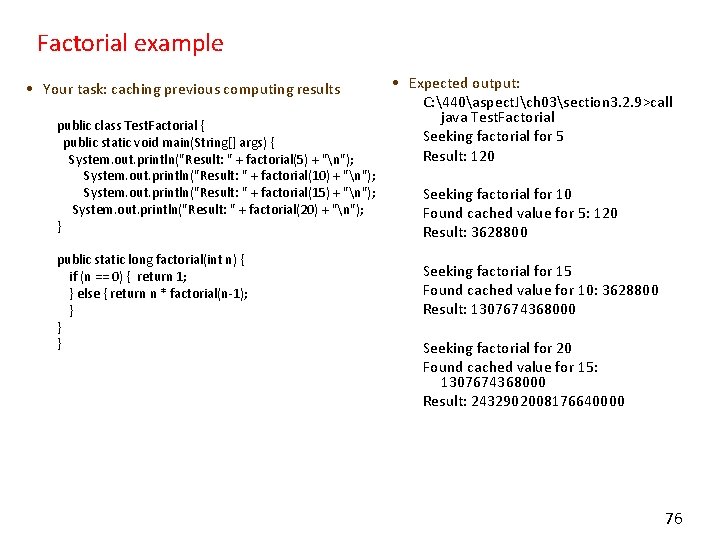 Factorial example

• Your task: caching previous computing results

public class TestFactorial {
public static void main(String[] args) {
System.out.println("Result: " + factorial(5) + "\n");
System.out.println("Result: " + factorial(10) + "\n");
System.out.println("Result: " + factorial(15) + "\n");
System.out.println("Result: " + factorial(20) + "\n");
}

public static long factorial(int n) {
if (n == 0) { return 1;
} else { return n * factorial(n-1);
}
}
}

• Expected output:
C:\440\aspectJ\ch03\section3.2.9>call java TestFactorial
Seeking factorial for 5
Result: 120

Seeking factorial for 10
Found cached value for 5: 120
Result: 3628800

Seeking factorial for 15
Found cached value for 10: 3628800
Result: 1307674368000

Seeking factorial for 20
Found cached value for 15: 1307674368000
Result: 2432902008176640000

76